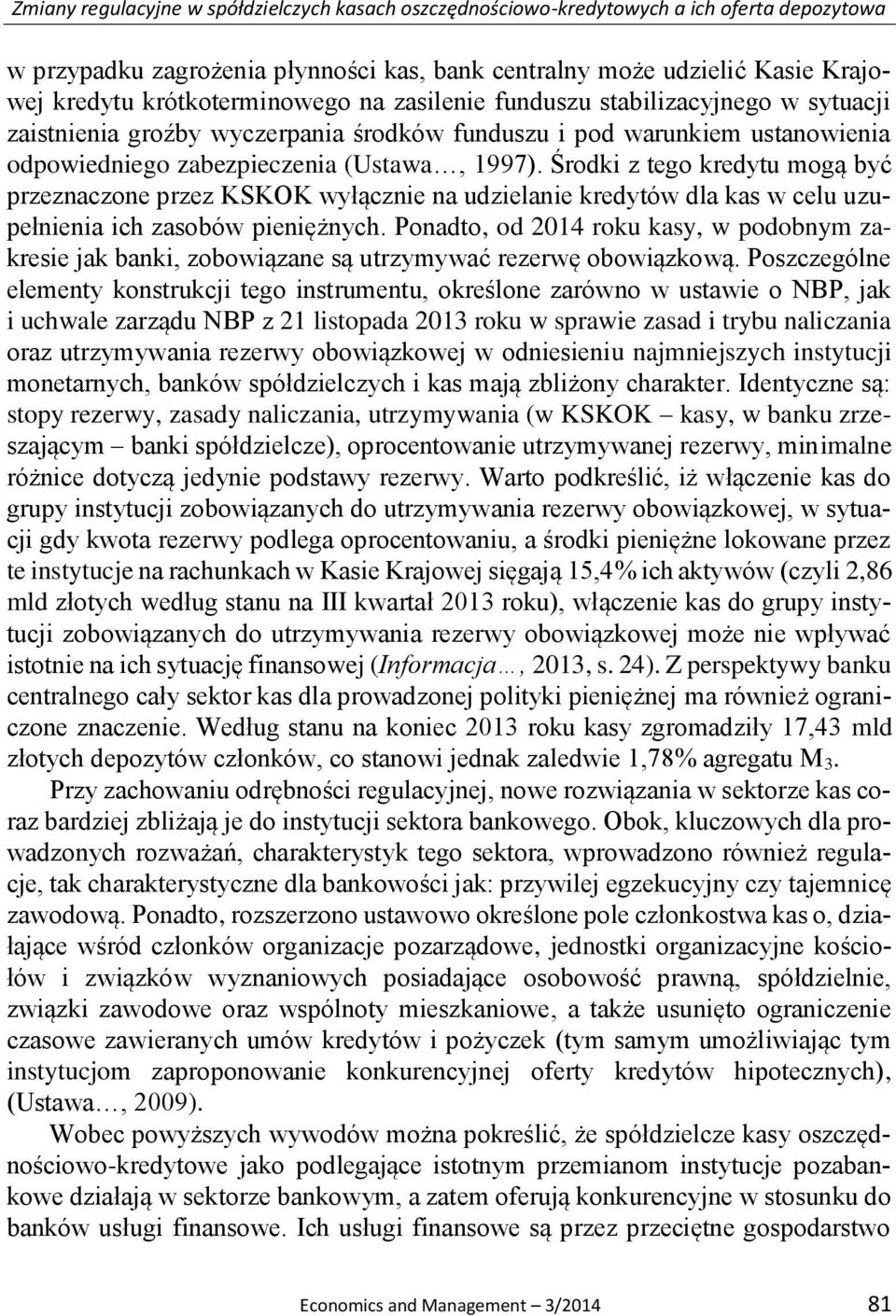 Zmiany regulacyjne w spółdzielczych kasach oszczędnościowo-kredytowych a ich oferta depozytowa

w przypadku zagrożenia płynności kas, bank centralny może udzielić Kasie Krajowej kredytu krótkoterminowego na zasilenie funduszu stabilizacyjnego w sytuacji zaistnienia groźby wyczerpania środków funduszu i pod warunkiem ustanowienia odpowiedniego zabezpieczenia (Ustawa…, 1997). Środki z tego kredytu mogą być przeznaczone przez KSKOK wyłącznie na udzielanie kredytów dla kas w celu uzupełnienia ich zasobów pieniężnych. Ponadto, od 2014 roku kasy, w podobnym zakresie jak banki, zobowiązane są utrzymywać rezerwę obowiązkową. Poszczególne elementy konstrukcji tego instrumentu, określone zarówno w ustawie o NBP, jak i uchwale zarządu NBP z 21 listopada 2013 roku w sprawie zasad i trybu naliczania oraz utrzymywania rezerwy obowiązkowej w odniesieniu najmniejszych instytucji monetarnych, banków spółdzielczych i kas mają zbliżony charakter. Identyczne są: stopy rezerwy, zasady naliczania, utrzymywania (w KSKOK – kasy, w banku zrzeszającym – banki spółdzielcze), oprocentowanie utrzymywanej rezerwy, minimalne różnice dotyczą jedynie podstawy rezerwy. Warto podkreślić, iż włączenie kas do grupy instytucji zobowiązanych do utrzymywania rezerwy obowiązkowej, w sytuacji gdy kwota rezerwy podlega oprocentowaniu, a środki pieniężne lokowane przez te instytucje na rachunkach w Kasie Krajowej sięgają 15,4% ich aktywów (czyli 2,86 mld złotych według stanu na III kwartał 2013 roku), włączenie kas do grupy instytucji zobowiązanych do utrzymywania rezerwy obowiązkowej może nie wpływać istotnie na ich sytuację finansowej (Informacja…, 2013, s. 24). Z perspektywy banku centralnego cały sektor kas dla prowadzonej polityki pieniężnej ma również ograniczone znaczenie. Według stanu na koniec 2013 roku kasy zgromadziły 17,43 mld złotych depozytów członków, co stanowi jednak zaledwie 1,78% agregatu $M_3$.

Przy zachowaniu odrębności regulacyjnej, nowe rozwiązania w sektorze kas coraz bardziej zbliżają je do instytucji sektora bankowego. Obok, kluczowych dla prowadzonych rozważań, charakterystyk tego sektora, wprowadzono również regulacje, tak charakterystyczne dla bankowości jak: przywilej egzekucyjny czy tajemnicę zawodową. Ponadto, rozszerzono ustawowo określone pole członkostwa kas o, działające wśród członków organizacje pozarządowe, jednostki organizacyjne kościołów i związków wyznaniowych posiadające osobowość prawną, spółdzielnie, związki zawodowe oraz wspólnoty mieszkaniowe, a także usunięto ograniczenie czasowe zawieranych umów kredytów i pożyczek (tym samym umożliwiając tym instytucjom zaproponowanie konkurencyjnej oferty kredytów hipotecznych), (Ustawa…, 2009).

Wobec powyższych wywodów można pokreślić, że spółdzielcze kasy oszczędnościowo-kredytowe jako podlegające istotnym przemianom instytucje pozabankowe działają w sektorze bankowym, a zatem oferują konkurencyjne w stosunku do banków usługi finansowe. Ich usługi finansowe są przez przeciętne gospodarstwo

Economics and Management – 3/2014 81